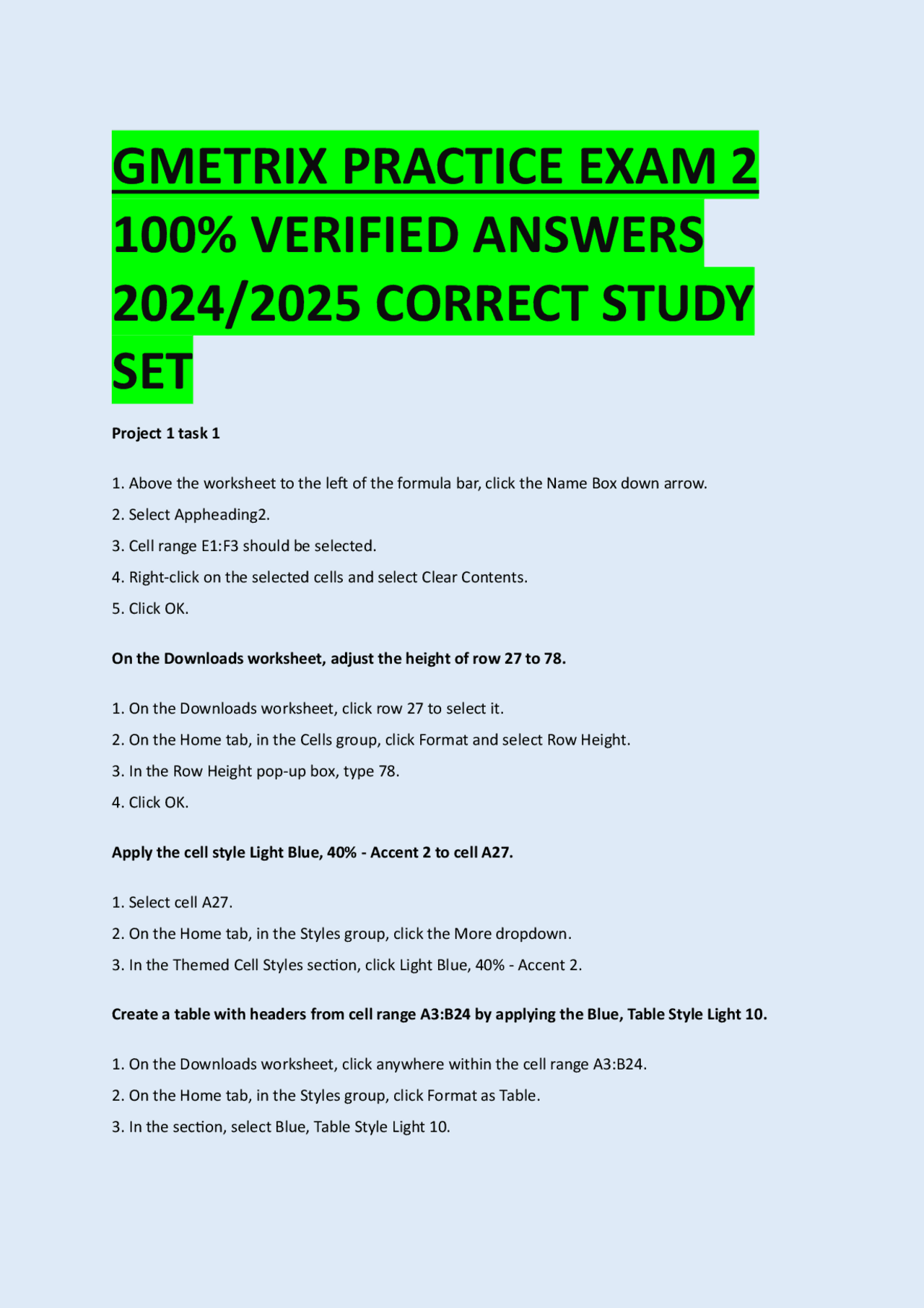 GMETRIX PRACTICE EXAM 2 100% VERIFIED ANSWERS 2024/2025 CORRECT STUDY SET

Project 1 task 1

1. Above the worksheet to the left of the formula bar, click the Name Box down arrow.

2. Select Appheading2.

3. Cell range E1:F3 should be selected.

4. Right-click on the selected cells and select Clear Contents.

5. Click OK.

On the Downloads worksheet, adjust the height of row 27 to 78.

1. On the Downloads worksheet, click row 27 to select it.

2. On the Home tab, in the Cells group, click Format and select Row Height.

3. In the Row Height pop-up box, type 78.

4. Click OK.

Apply the cell style Light Blue, 40% - Accent 2 to cell A27.

1. Select cell A27.

2. On the Home tab, in the Styles group, click the More dropdown.

3. In the Themed Cell Styles section, click Light Blue, 40% - Accent 2.

Create a table with headers from cell range A3:B24 by applying the Blue, Table Style Light 10.

1. On the Downloads worksheet, click anywhere within the cell range A3:B24.

2. On the Home tab, in the Styles group, click Format as Table.

3. In the section, select Blue, Table Style Light 10.